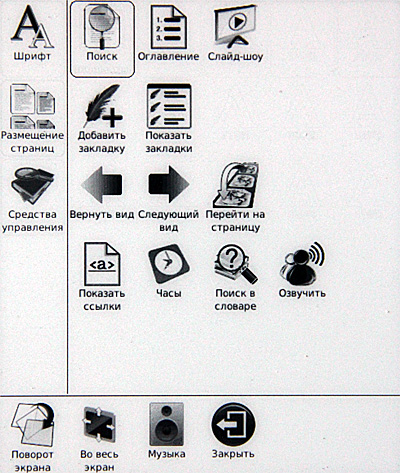 Шрифт

Размещение страниц

Средства управления

Поиск

Оглавление

Слайд-шоу

Добавить закладку

Показать закладки

Вернуть вид

Следующий вид

Перейти на страницу

<a>

Показать ссылки

Часы

Поиск в словаре

Озвучить

Поворот экрана

Во весь экран

Музыка

Закрыть